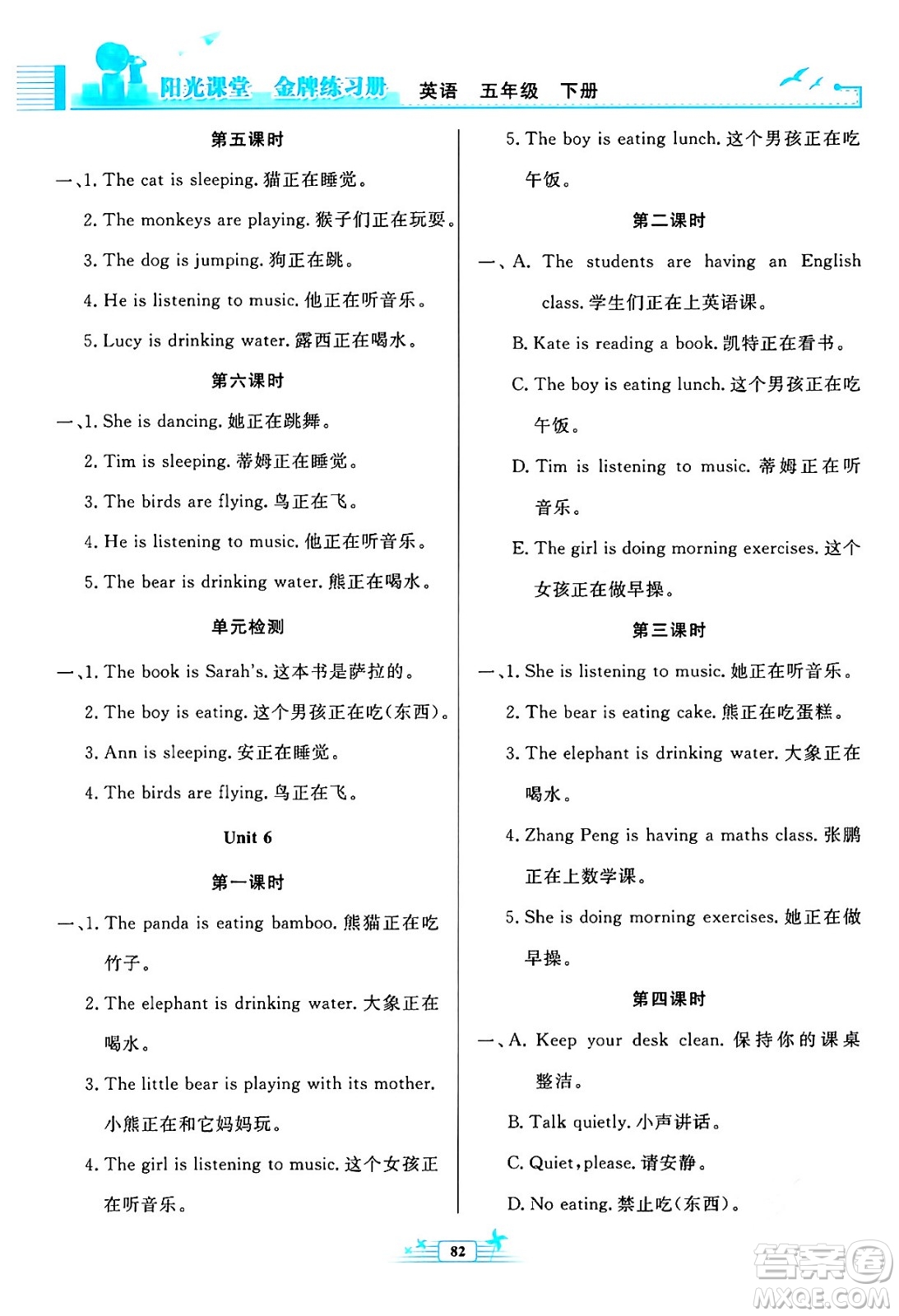 阳光课堂 金牌练习册 英语 五年级 下册

第五课时

一、1. The cat is sleeping. 猫正在睡觉。

2. The monkeys are playing. 猴子们正在玩耍。

3. The dog is jumping. 狗正在跳。

4. He is listening to music. 他正在听音乐。

5. Lucy is drinking water. 露西正在喝水。

第六课时

一、1. She is dancing. 她正在跳舞。

2. Tim is sleeping. 蒂姆正在睡觉。

3. The birds are flying. 鸟正在飞。

4. He is listening to music. 他正在听音乐。

5. The bear is drinking water. 熊正在喝水。

单元检测

一、1. The book is Sarah's. 这本书是萨拉的。

2. The boy is eating. 这个男孩正在吃(东西)。

3. Ann is sleeping. 安正在睡觉。

4. The birds are flying. 鸟正在飞。

Unit 6

第一课时

一、1. The panda is eating bamboo. 熊猫正在吃竹子。

2. The elephant is drinking water. 大象正在喝水。

3. The little bear is playing with its mother. 小熊正在和它妈妈玩。

4. The girl is listening to music. 这个女孩正在听音乐。

5. The boy is eating lunch. 这个男孩正在吃午饭。

第二课时

一、A. The students are having an English class. 学生们正在上英语课。

B. Kate is reading a book. 凯特正在看书。

C. The boy is eating lunch. 这个男孩正在吃午饭。

D. Tim is listening to music. 蒂姆正在听音乐。

E. The girl is doing morning exercises. 这个女孩正在做早操。

第三课时

一、1. She is listening to music. 她正在听音乐。

2. The bear is eating cake. 熊正在吃蛋糕。

3. The elephant is drinking water. 大象正在喝水。

4. Zhang Peng is having a maths class. 张鹏正在上数学课。

5. She is doing morning exercises. 她正在做早操。

第四课时

一、A. Keep your desk clean. 保持你的课桌整洁。

B. Talk quietly. 小声讲话。

C. Quiet, please. 请安静。

D. No eating. 禁止吃(东西)。

82

答案圈 MXQE.COM